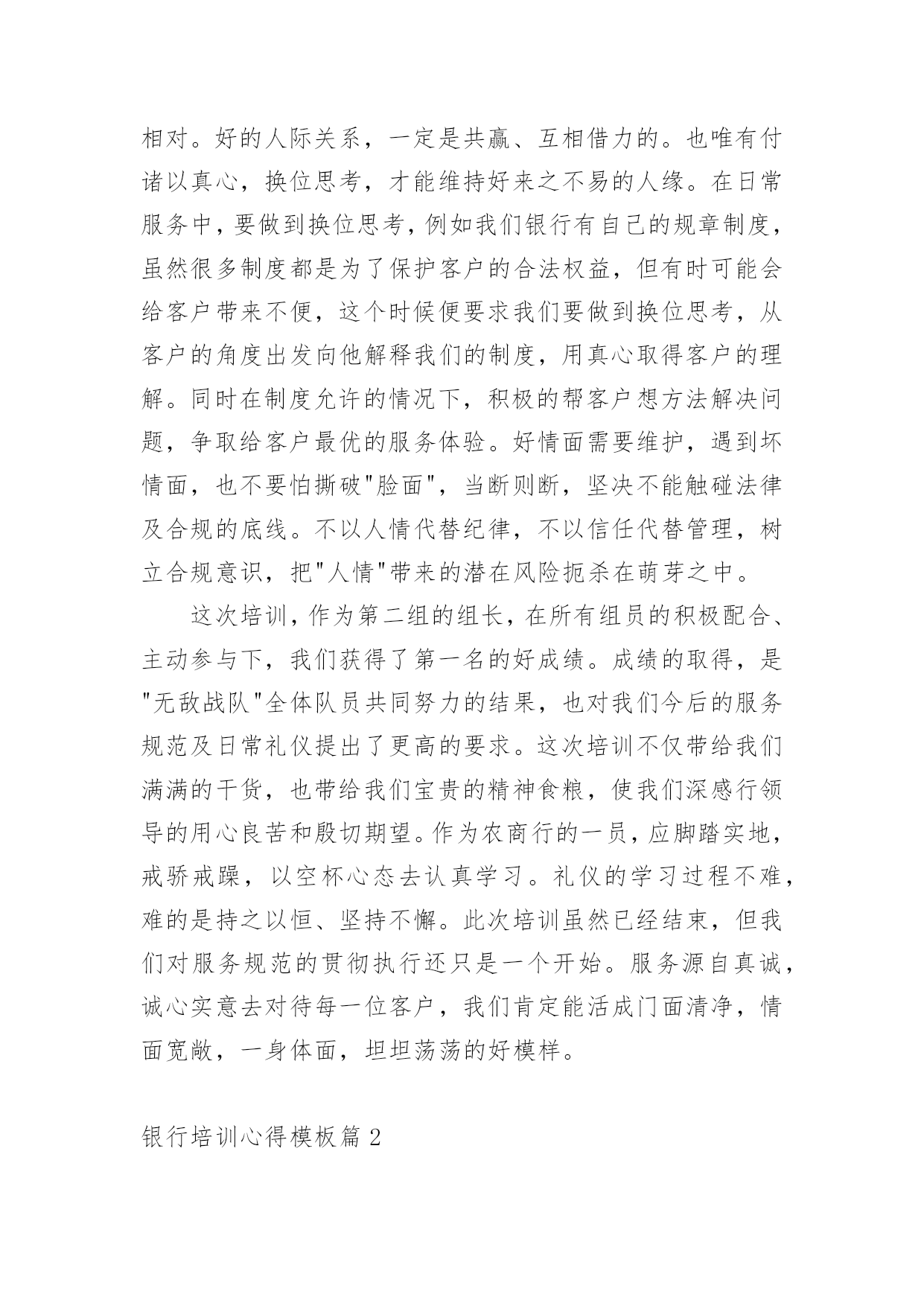 相对。好的人际关系，一定是共赢、互相借力的。也唯有付诸以真心，换位思考，才能维持好来之不易的人缘。在日常服务中，要做到换位思考，例如我们银行有自己的规章制度，虽然很多制度都是为了保护客户的合法权益，但有时可能会给客户带来不便，这个时候便要求我们要做到换位思考，从客户的角度出发向他解释我们的制度，用真心取得客户的理解。同时在制度允许的情况下，积极的帮客户想方法解决问题，争取给客户最优的服务体验。好情面需要维护，遇到坏情面，也不要怕撕破"脸面"，当断则断，坚决不能触碰法律及合规的底线。不以人情代替纪律，不以信任代替管理，树立合规意识，把"人情"带来的潜在风险扼杀在萌芽之中。

这次培训，作为第二组的组长，在所有组员的积极配合、主动参与下，我们获得了第一名的好成绩。成绩的取得，是"无敌战队"全体队员共同努力的结果，也对我们今后的服务规范及日常礼仪提出了更高的要求。这次培训不仅带给我们满满的干货，也带给我们宝贵的精神食粮，使我们深感行领导的用心良苦和殷切期望。作为农商行的一员，应脚踏实地，戒骄戒躁，以空杯心态去认真学习。礼仪的学习过程不难，难的是持之以恒、坚持不懈。此次培训虽然已经结束，但我们对服务规范的贯彻执行还只是一个开始。服务源自真诚，诚心实意去对待每一位客户，我们肯定能活成门面清净，情面宽敞，一身体面，坦坦荡荡的好模样。

银行培训心得模板篇 2